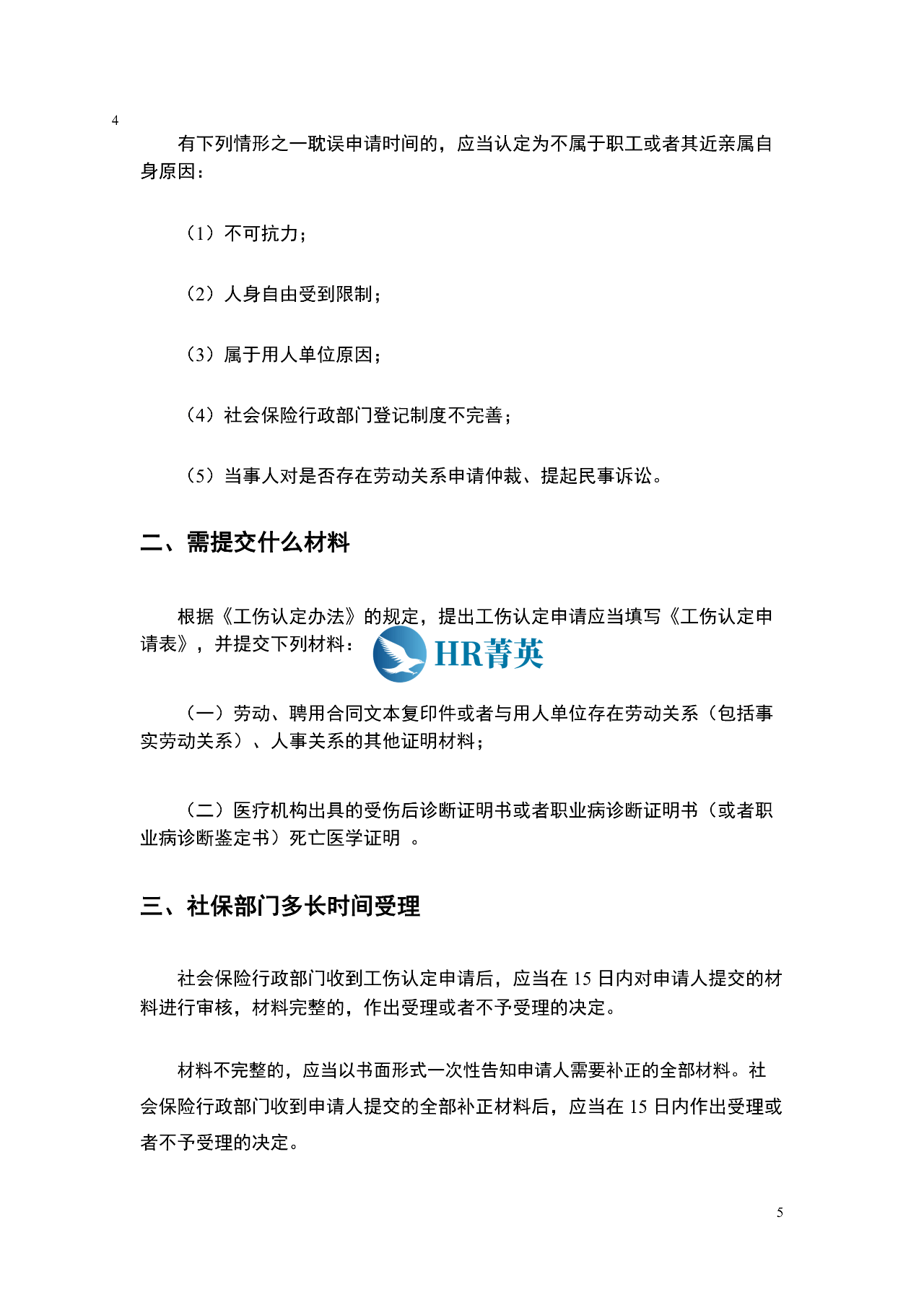 4

有下列情形之一耽误申请时间的，应当认定为不属于职工或者其近亲属自身原因：

（1）不可抗力；

（2）人身自由受到限制；

（3）属于用人单位原因；

（4）社会保险行政部门登记制度不完善；

（5）当事人对是否存在劳动关系申请仲裁、提起民事诉讼。

二、需提交什么材料

根据《工伤认定办法》的规定，提出工伤认定申请应当填写《工伤认定申请表》，并提交下列材料：

HR菁英

（一）劳动、聘用合同文本复印件或者与用人单位存在劳动关系（包括事实劳动关系）、人事关系的其他证明材料；

（二）医疗机构出具的受伤后诊断证明书或者职业病诊断证明书（或者职业病诊断鉴定书）死亡医学证明 。

三、社保部门多长时间受理

社会保险行政部门收到工伤认定申请后，应当在 15 日内对申请人提交的材料进行审核，材料完整的，作出受理或者不予受理的决定。

材料不完整的，应当以书面形式一次性告知申请人需要补正的全部材料。社会保险行政部门收到申请人提交的全部补正材料后，应当在 15 日内作出受理或者不予受理的决定。

5